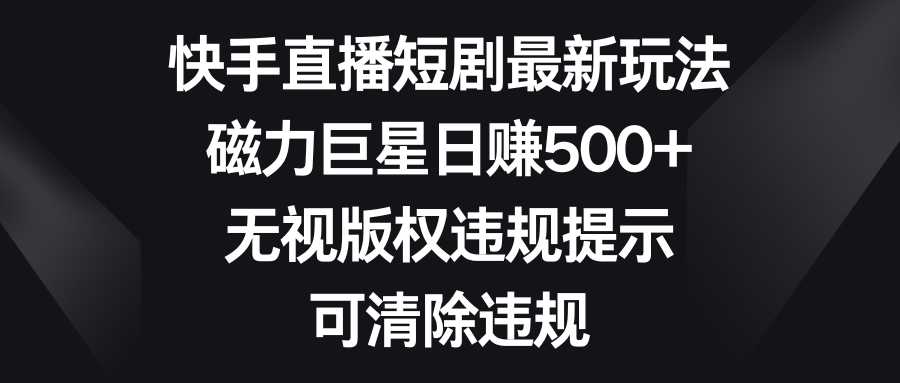 快手直播短剧最新玩法
磁力巨星日赚500+
无视版权违规提示
可清除违规